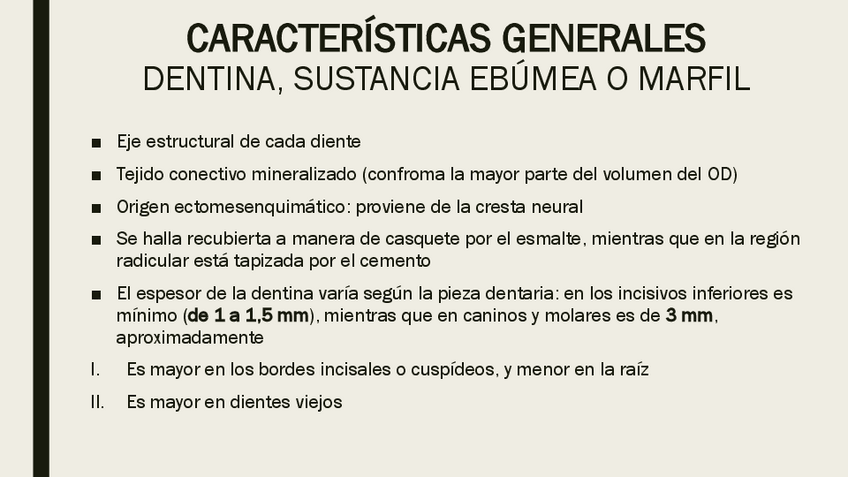 CARACTERÍSTICAS GENERALES
DENTINA, SUSTANCIA EBÚMEA O MARFIL

■ Eje estructural de cada diente

■ Tejido conectivo mineralizado (confroma la mayor parte del volumen del OD)

■ Origen ectomesenquimático: proviene de la cresta neural

■ Se halla recubierta a manera de casquete por el esmalte, mientras que en la región radicular está tapizada por el cemento

■ El espesor de la dentina varía según la pieza dentaria: en los incisivos inferiores es mínimo (de 1 a 1,5 mm), mientras que en caninos y molares es de 3 mm, aproximadamente

I. Es mayor en los bordes incisales o cuspídeos, y menor en la raíz

II. Es mayor en dientes viejos